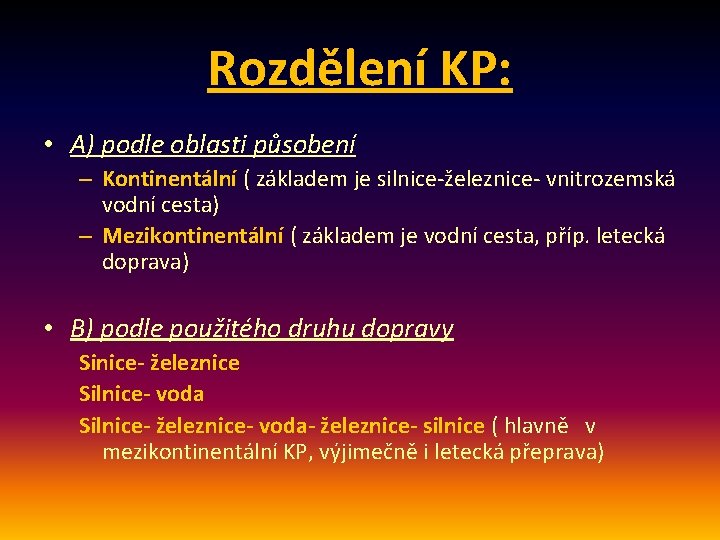 Rozdělení KP:

• A) podle oblasti působení
– Kontinentální ( základem je silnice-železnice- vnitrozemská vodní cesta)
– Mezikontinentální ( základem je vodní cesta, příp. letecká doprava)

• B) podle použitého druhu dopravy
Sinice- železnice
Silnice- voda
Silnice- železnice- voda- železnice- silnice ( hlavně v mezikontinentální KP, výjimečně i letecká přeprava)